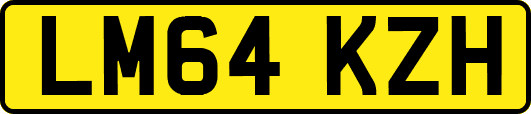 LM64 KZH